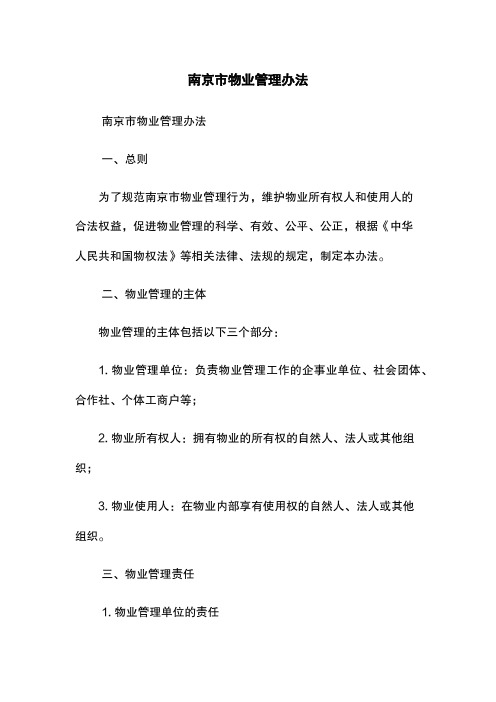 南京市物业管理办法

南京市物业管理办法

一、总则

为了规范南京市物业管理行为，维护物业所有权人和使用人的合法权益，促进物业管理的科学、有效、公平、公正，根据《中华人民共和国物权法》等相关法律、法规的规定，制定本办法。

二、物业管理的主体

物业管理的主体包括以下三个部分：

1. 物业管理单位：负责物业管理工作的企事业单位、社会团体、合作社、个体工商户等；

2. 物业所有权人：拥有物业的所有权的自然人、法人或其他组织；

3. 物业使用人：在物业内部享有使用权的自然人、法人或其他组织。

三、物业管理责任

1. 物业管理单位的责任